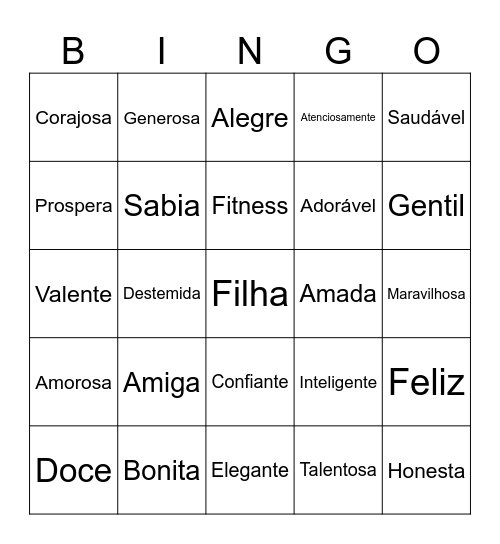 | B | I | N | G | O |
|---|---|---|---|---|
| Corajosa | Generosa | Alegre | Atenciosamente | Saudável |
| Prospera | Sabia | Fitness | Adorável | Gentil |
| Valente | Destemida | Filha | Amada | Maravilhosa |
| Amorosa | Amiga | Confiante | Inteligente | Feliz |
| Doce | Bonita | Elegante | Talentosa | Honesta |